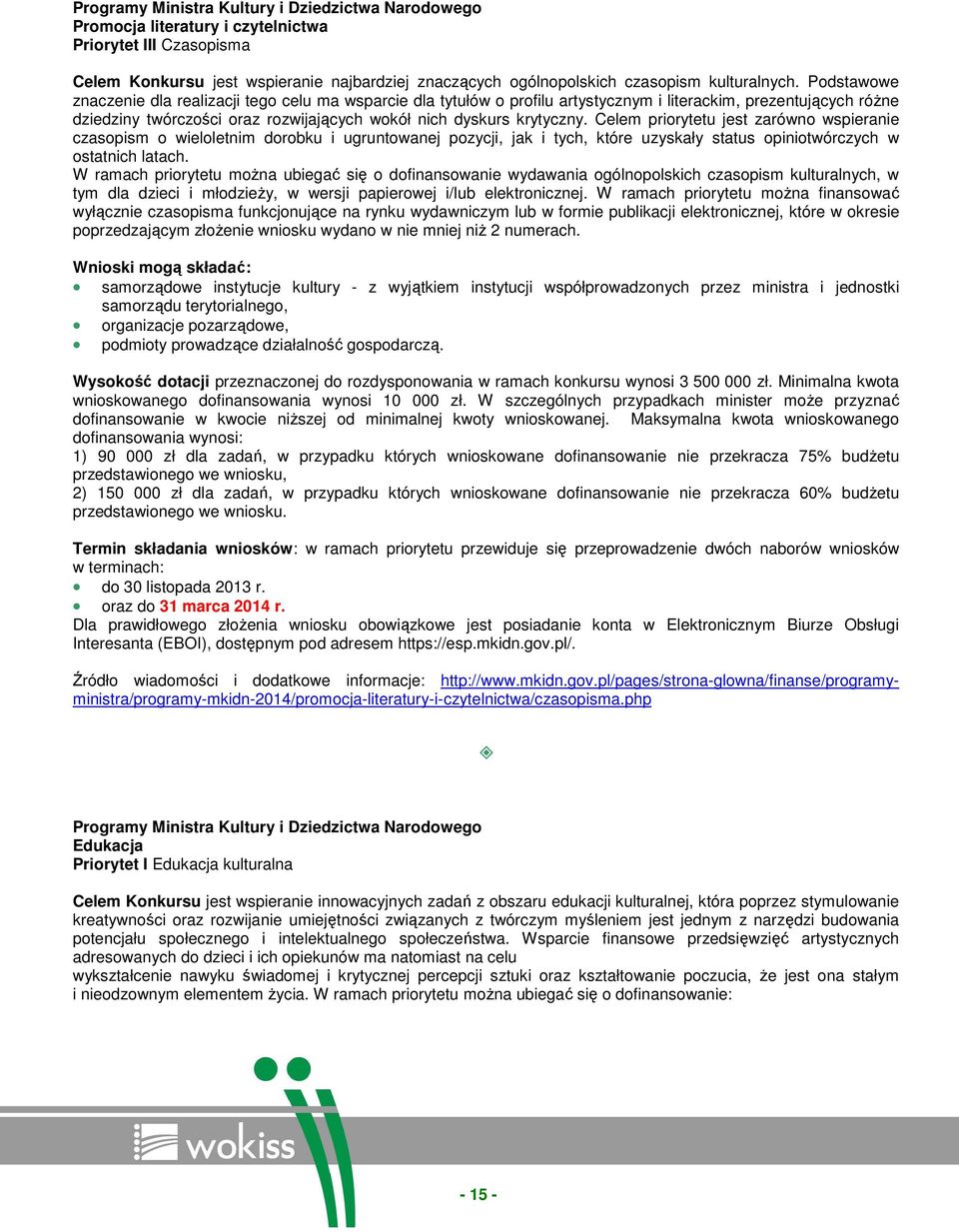 Programy Ministra Kultury i Dziedzictwa Narodowego
Promocja literatury i czytelnictwa
Priorytet III Czasopisma

Celem Konkursu jest wspieranie najbardziej znaczących ogólnopolskich czasopism kulturalnych. Podstawowe znaczenie dla realizacji tego celu ma wsparcie dla tytułów o profilu artystycznym i literackim, prezentujących różne dziedziny twórczości oraz rozwijających wokół nich dyskurs krytyczny. Celem priorytetu jest zarówno wspieranie czasopism o wieloletnim dorobku i ugruntowanej pozycji, jak i tych, które uzyskały status opiniotwórczych w ostatnich latach.
W ramach priorytetu można ubiegać się o dofinansowanie wydawania ogólnopolskich czasopism kulturalnych, w tym dla dzieci i młodzieży, w wersji papierowej i/lub elektronicznej. W ramach priorytetu można finansować wyłącznie czasopisma funkcjonujące na rynku wydawniczym lub w formie publikacji elektronicznej, które w okresie poprzedzającym złożenie wniosku wydano w nie mniej niż 2 numerach.

Wnioski mogą składać:
• samorządowe instytucje kultury - z wyjątkiem instytucji współprowadzonych przez ministra i jednostki samorządu terytorialnego,
• organizacje pozarządowe,
• podmioty prowadzące działalność gospodarczą.

Wysokość dotacji przeznaczonej do rozdysponowania w ramach konkursu wynosi 3 500 000 zł. Minimalna kwota wnioskowanego dofinansowania wynosi 10 000 zł. W szczególnych przypadkach minister może przyznać dofinansowanie w kwocie niższej od minimalnej kwoty wnioskowanej. Maksymalna kwota wnioskowanego dofinansowania wynosi:
1) 90 000 zł dla zadań, w przypadku których wnioskowane dofinansowanie nie przekracza 75% budżetu przedstawionego we wniosku,
2) 150 000 zł dla zadań, w przypadku których wnioskowane dofinansowanie nie przekracza 60% budżetu przedstawionego we wniosku.

Termin składania wniosków: w ramach priorytetu przewiduje się przeprowadzenie dwóch naborów wniosków w terminach:
• do 30 listopada 2013 r.
• oraz do 31 marca 2014 r.
Dla prawidłowego złożenia wniosku obowiązkowe jest posiadanie konta w Elektronicznym Biurze Obsługi Interesanta (EBOI), dostępnym pod adresem https://esp.mkidn.gov.pl/.

Źródło wiadomości i dodatkowe informacje: http://www.mkidn.gov.pl/pages/strona-glowna/finanse/programy-ministra/programy-mkidn-2014/promocja-literatury-i-czytelnictwa/czasopisma.php

Programy Ministra Kultury i Dziedzictwa Narodowego
Edukacja
Priorytet I Edukacja kulturalna

Celem Konkursu jest wspieranie innowacyjnych zadań z obszaru edukacji kulturalnej, która poprzez stymulowanie kreatywności oraz rozwijanie umiejętności związanych z twórczym myśleniem jest jednym z narzędzi budowania potencjału społecznego i intelektualnego społeczeństwa. Wsparcie finansowe przedsięwzięć artystycznych adresowanych do dzieci i ich opiekunów ma natomiast na celu
wykształcenie nawyku świadomej i krytycznej percepcji sztuki oraz kształtowanie poczucia, że jest ona stałym i nieodzownym elementem życia. W ramach priorytetu można ubiegać się o dofinansowanie:

wokiss

- 15 -